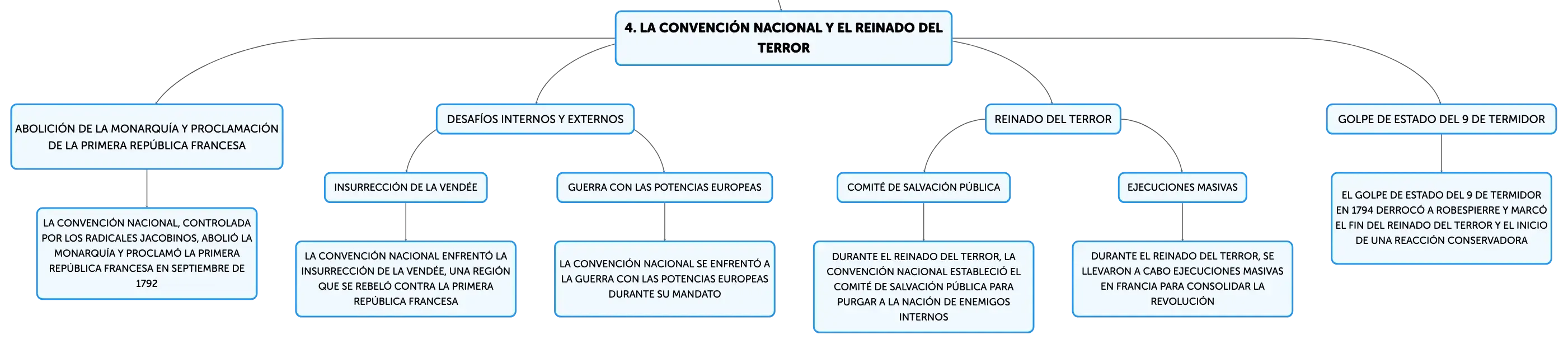 4. LA CONVENCIÓN NACIONAL Y EL REINADO DEL TERROR

ABOLICIÓN DE LA MONARQUÍA Y PROCLAMACIÓN DE LA PRIMERA REPÚBLICA FRANCESA

LA CONVENCIÓN NACIONAL, CONTROLADA POR LOS RADICALES JACOBINOS, ABOLIÓ LA MONARQUÍA Y PROCLAMÓ LA PRIMERA REPÚBLICA FRANCESA EN SEPTIEMBRE DE 1792

DESAFÍOS INTERNOS Y EXTERNOS

INSURRECCIÓN DE LA VENDÉE

LA CONVENCIÓN NACIONAL ENFRENTÓ LA INSURRECCIÓN DE LA VENDÉE, UNA REGIÓN QUE SE REBELÓ CONTRA LA PRIMERA REPÚBLICA FRANCESA

GUERRA CON LAS POTENCIAS EUROPEAS

LA CONVENCIÓN NACIONAL SE ENFRENTÓ A LA GUERRA CON LAS POTENCIAS EUROPEAS DURANTE SU MANDATO

REINADO DEL TERROR

COMITÉ DE SALVACIÓN PÚBLICA

DURANTE EL REINADO DEL TERROR, LA CONVENCIÓN NACIONAL ESTABLECIÓ EL COMITÉ DE SALVACIÓN PÚBLICA PARA PURGAR A LA NACIÓN DE ENEMIGOS INTERNOS

EJECUCIONES MASIVAS

DURANTE EL REINADO DEL TERROR, SE LLEVARON A CABO EJECUCIONES MASIVAS EN FRANCIA PARA CONSOLIDAR LA REVOLUCIÓN

GOLPE DE ESTADO DEL 9 DE TERMIDOR

EL GOLPE DE ESTADO DEL 9 DE TERMIDOR EN 1794 DERROCÓ A ROBESPIERRE Y MARCÓ EL FIN DEL REINADO DEL TERROR Y EL INICIO DE UNA REACCIÓN CONSERVADORA